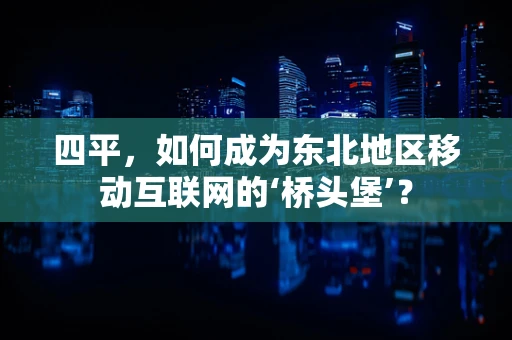 四平，如何成为东北地区移动互联网的‘桥头堡’？